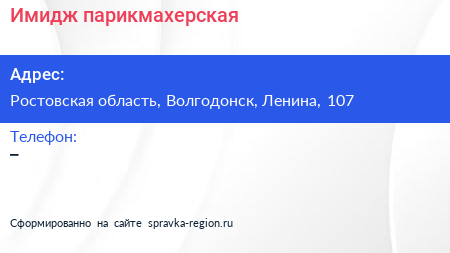 Имидж парикмахерская

Адрес:

Ростовская область, Волгодонск, Ленина, 107

Телефон:

–

Сформированно на сайте spravka-region.ru